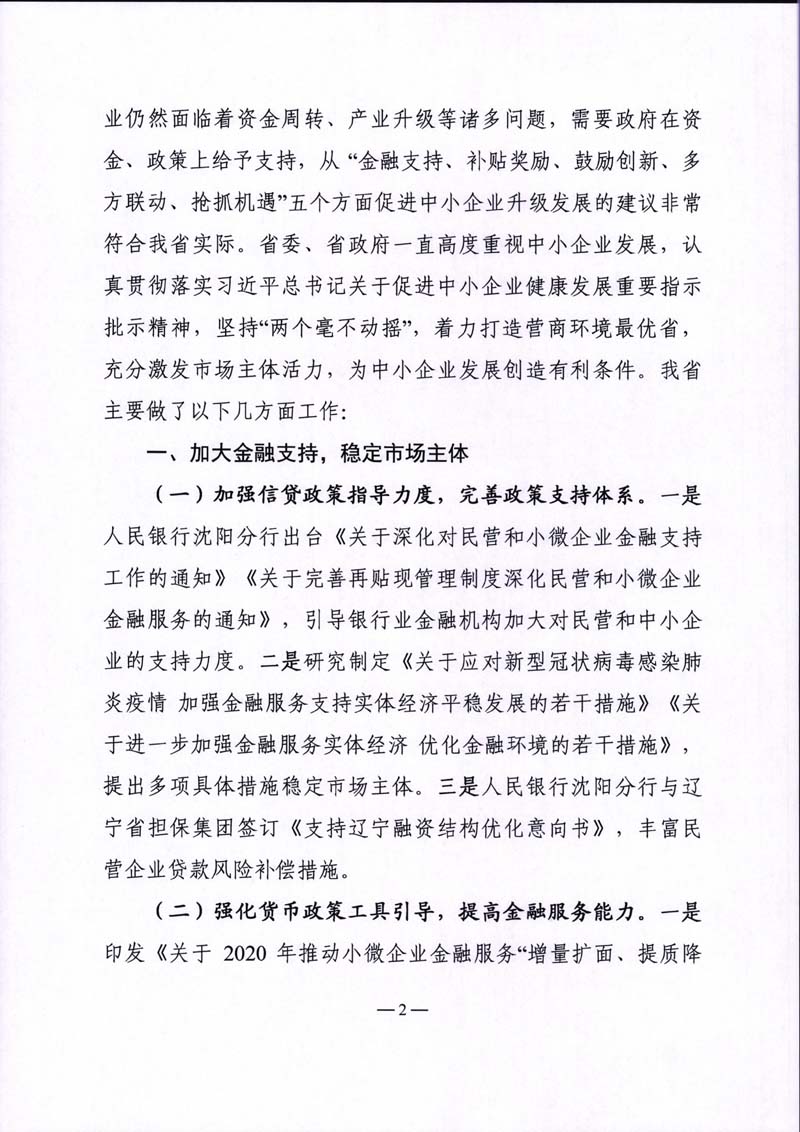 业仍然面临着资金周转、产业升级等诸多问题，需要政府在资金、政策上给予支持，从“金融支持、补贴奖励、鼓励创新、多方联动、抢抓机遇”五个方面促进中小企业升级发展的建议非常符合我省实际。省委、省政府一直高度重视中小企业发展，认真贯彻落实习近平总书记关于促进中小企业健康发展重要指示批示精神，坚持“两个毫不动摇”，着力打造营商环境最优省，充分激发市场主体活力，为中小企业发展创造有利条件。我省主要做了以下几方面工作：

一、加大金融支持，稳定市场主体

（一）加强信贷政策指导力度，完善政策支持体系。一是人民银行沈阳分行出台《关于深化对民营和小微企业金融支持工作的通知》《关于完善再贴现管理制度深化民营和小微企业金融服务的通知》，引导银行业金融机构加大对民营和中小企业的支持力度。二是研究制定《关于应对新型冠状病毒感染肺炎疫情 加强金融服务支持实体经济平稳发展的若干措施》《关于进一步加强金融服务实体经济 优化金融环境的若干措施》，提出多项具体措施稳定市场主体。三是人民银行沈阳分行与辽宁省担保集团签订《支持辽宁融资结构优化意向书》，丰富民营企业贷款风险补偿措施。

（二）强化货币政策工具引导，提高金融服务能力。一是印发《关于 2020 年推动小微企业金融服务“增量扩面、提质降

—2—